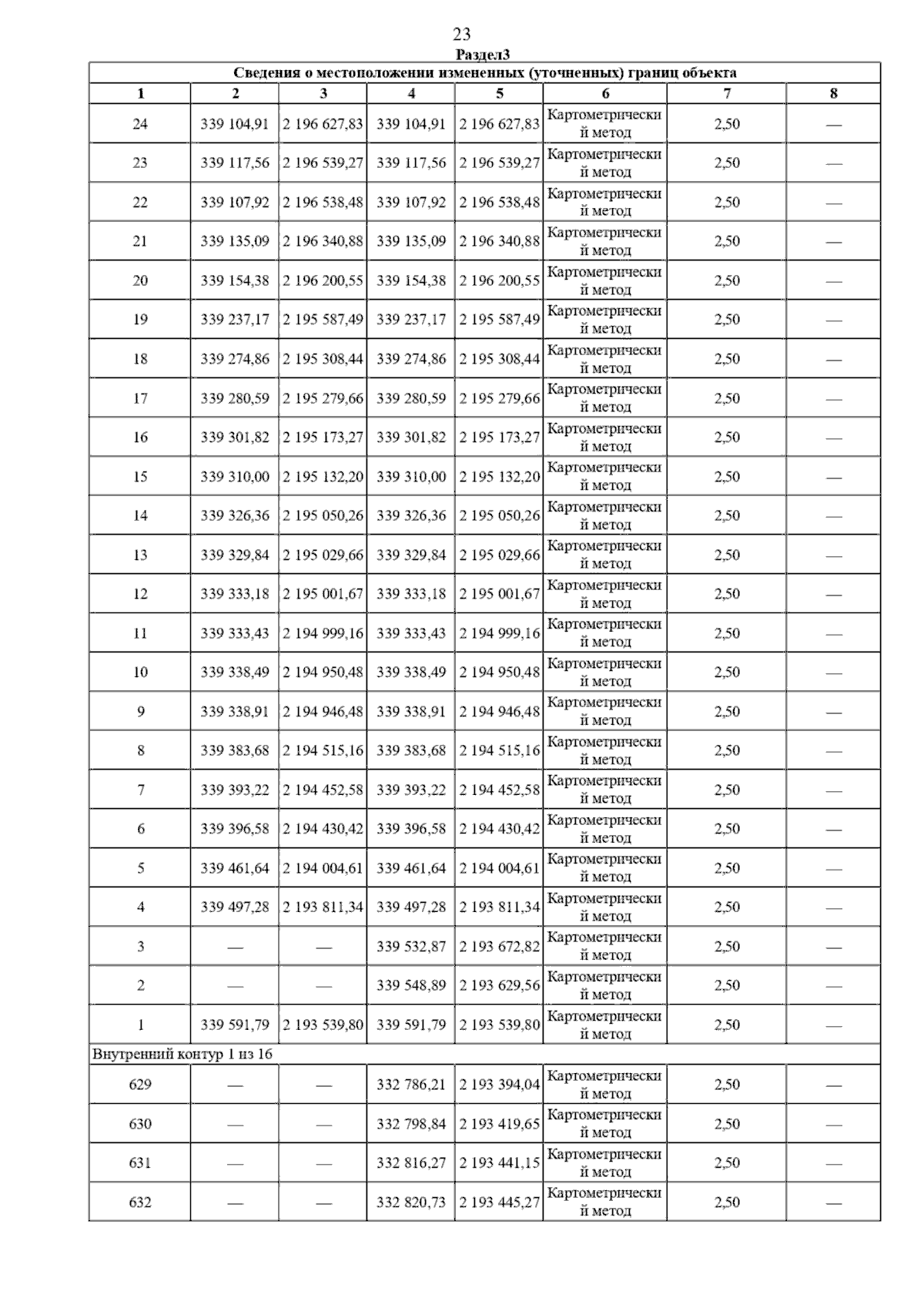 23

Раздел3

Сведения о местоположении измененных (уточненных) границ объекта

| 1 | 2 | 3 | 4 | 5 | 6 | 7 | 8 |
|---|---|---|---|---|---|---|---|
| 24 | 339 104,91 | 2 196 627,83 | 339 104,91 | 2 196 627,83 | Картометрический метод | 2,50 | — |
| 23 | 339 117,56 | 2 196 539,27 | 339 117,56 | 2 196 539,27 | Картометрический метод | 2,50 | — |
| 22 | 339 107,92 | 2 196 538,48 | 339 107,92 | 2 196 538,48 | Картометрический метод | 2,50 | — |
| 21 | 339 135,09 | 2 196 340,88 | 339 135,09 | 2 196 340,88 | Картометрический метод | 2,50 | — |
| 20 | 339 154,38 | 2 196 200,55 | 339 154,38 | 2 196 200,55 | Картометрический метод | 2,50 | — |
| 19 | 339 237,17 | 2 195 587,49 | 339 237,17 | 2 195 587,49 | Картометрический метод | 2,50 | — |
| 18 | 339 274,86 | 2 195 308,44 | 339 274,86 | 2 195 308,44 | Картометрический метод | 2,50 | — |
| 17 | 339 280,59 | 2 195 279,66 | 339 280,59 | 2 195 279,66 | Картометрический метод | 2,50 | — |
| 16 | 339 301,82 | 2 195 173,27 | 339 301,82 | 2 195 173,27 | Картометрический метод | 2,50 | — |
| 15 | 339 310,00 | 2 195 132,20 | 339 310,00 | 2 195 132,20 | Картометрический метод | 2,50 | — |
| 14 | 339 326,36 | 2 195 050,26 | 339 326,36 | 2 195 050,26 | Картометрический метод | 2,50 | — |
| 13 | 339 329,84 | 2 195 029,66 | 339 329,84 | 2 195 029,66 | Картометрический метод | 2,50 | — |
| 12 | 339 333,18 | 2 195 001,67 | 339 333,18 | 2 195 001,67 | Картометрический метод | 2,50 | — |
| 11 | 339 333,43 | 2 194 999,16 | 339 333,43 | 2 194 999,16 | Картометрический метод | 2,50 | — |
| 10 | 339 338,49 | 2 194 950,48 | 339 338,49 | 2 194 950,48 | Картометрический метод | 2,50 | — |
| 9 | 339 338,91 | 2 194 946,48 | 339 338,91 | 2 194 946,48 | Картометрический метод | 2,50 | — |
| 8 | 339 383,68 | 2 194 515,16 | 339 383,68 | 2 194 515,16 | Картометрический метод | 2,50 | — |
| 7 | 339 393,22 | 2 194 452,58 | 339 393,22 | 2 194 452,58 | Картометрический метод | 2,50 | — |
| 6 | 339 396,58 | 2 194 430,42 | 339 396,58 | 2 194 430,42 | Картометрический метод | 2,50 | — |
| 5 | 339 461,64 | 2 194 004,61 | 339 461,64 | 2 194 004,61 | Картометрический метод | 2,50 | — |
| 4 | 339 497,28 | 2 193 811,34 | 339 497,28 | 2 193 811,34 | Картометрический метод | 2,50 | — |
| 3 | — | — | 339 532,87 | 2 193 672,82 | Картометрический метод | 2,50 | — |
| 2 | — | — | 339 548,89 | 2 193 629,56 | Картометрический метод | 2,50 | — |
| 1 | 339 591,79 | 2 193 539,80 | 339 591,79 | 2 193 539,80 | Картометрический метод | 2,50 | — |
| Внутренний контур 1 из 16 | | | | | | | |
| 629 | — | — | 332 786,21 | 2 193 394,04 | Картометрический метод | 2,50 | — |
| 630 | — | — | 332 798,84 | 2 193 419,65 | Картометрический метод | 2,50 | — |
| 631 | — | — | 332 816,27 | 2 193 441,15 | Картометрический метод | 2,50 | — |
| 632 | — | — | 332 820,73 | 2 193 445,27 | Картометрический метод | 2,50 | — |